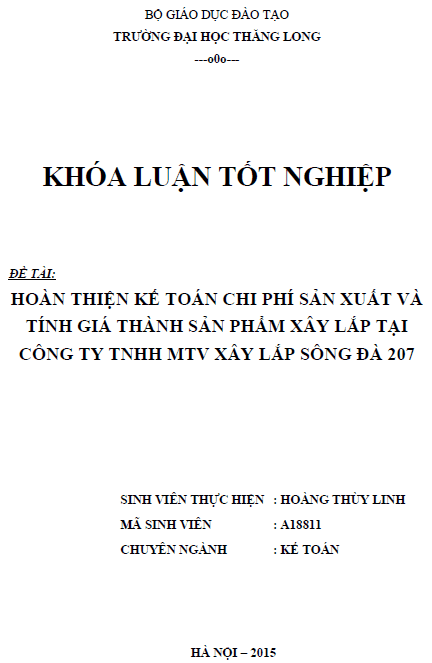 BỘ GIÁO DỤC ĐÀO TẠO
TRƯỜNG ĐẠI HỌC THĂNG LONG
---o0o---

KHÓA LUẬN TỐT NGHIỆP

ĐỀ TÀI:
HOÀN THIỆN KẾ TOÁN CHI PHÍ SẢN XUẤT VÀ TÍNH GIÁ THÀNH SẢN PHẨM XÂY LẮP TẠI CÔNG TY TNHH MTV XÂY LẮP SÔNG ĐÀ 207

SINH VIÊN THỰC HIỆN : HOÀNG THÙY LINH
MÃ SINH VIÊN : A18811
CHUYÊN NGÀNH : KẾ TOÁN

HÀ NỘI – 2015